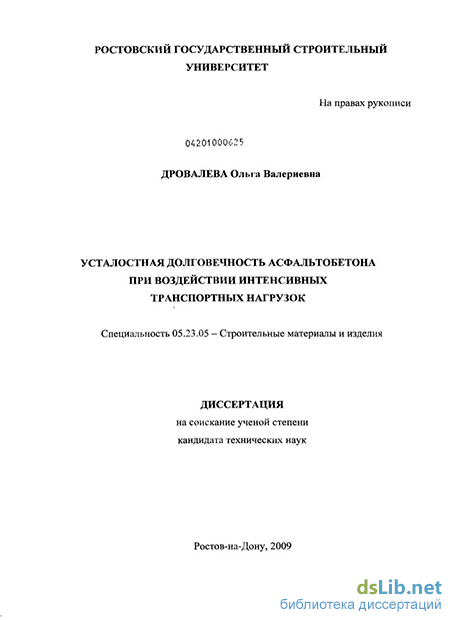 РОСТОВСКИЙ ГОСУДАРСТВЕННЫЙ СТРОИТЕЛЬНЫЙ УНИВЕРСИТЕТ

На правах рукописи

04201000625

ДРОВАЛЕВА Ольга Валериевна

УСТАЛОСТНАЯ ДОЛГОВЕЧНОСТЬ АСФАЛЬТОБЕТОНА ПРИ ВОЗДЕЙСТВИИ ИНТЕНСИВНЫХ ТРАНСПОРТНЫХ НАГРУЗОК

Специальность 05.23.05 – Строительные материалы и изделия

ДИССЕРТАЦИЯ
на соискание ученой степени
кандидата технических наук

Ростов-на-Дону, 2009

dsLib.net
библиотека диссертаций